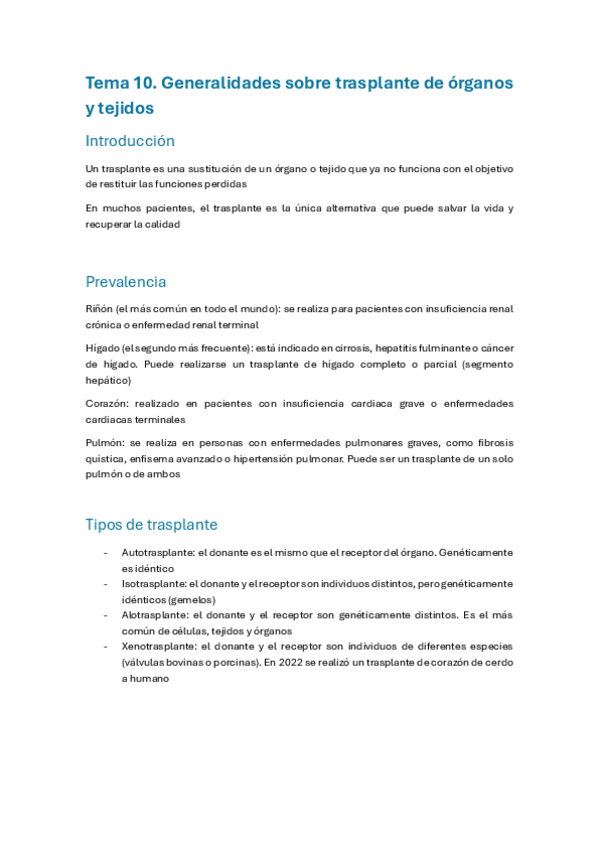 Tema 10. Generalidades sobre trasplante de órganos y tejidos

Introducción

Un trasplante es una sustitución de un órgano o tejido que ya no funciona con el objetivo de restituir las funciones perdidas

En muchos pacientes, el trasplante es la única alternativa que puede salvar la vida y recuperar la calidad

Prevalencia

Riñón (el más común en todo el mundo): se realiza para pacientes con insuficiencia renal crónica o enfermedad renal terminal

Hígado (el segundo más frecuente): está indicado en cirrosis, hepatitis fulminante o cáncer de hígado. Puede realizarse un trasplante de hígado completo o parcial (segmento hepático)

Corazón: realizado en pacientes con insuficiencia cardiaca grave o enfermedades cardiacas terminales

Pulmón: se realiza en personas con enfermedades pulmonares graves, como fibrosis quística, enfisema avanzado o hipertensión pulmonar. Puede ser un trasplante de un solo pulmón o de ambos

Tipos de trasplante

- Autotrasplante: el donante es el mismo que el receptor del órgano. Genéticamente es idéntico
- Isotrasplante: el donante y el receptor son individuos distintos, pero genéticamente idénticos (gemelos)
- Alotrasplante: el donante y el receptor son genéticamente distintos. Es el más común de células, tejidos y órganos
- Xenotrasplante: el donante y el receptor son individuos de diferentes especies (válvulas bovinas o porcinas). En 2022 se realizó un trasplante de corazón de cerdo a humano